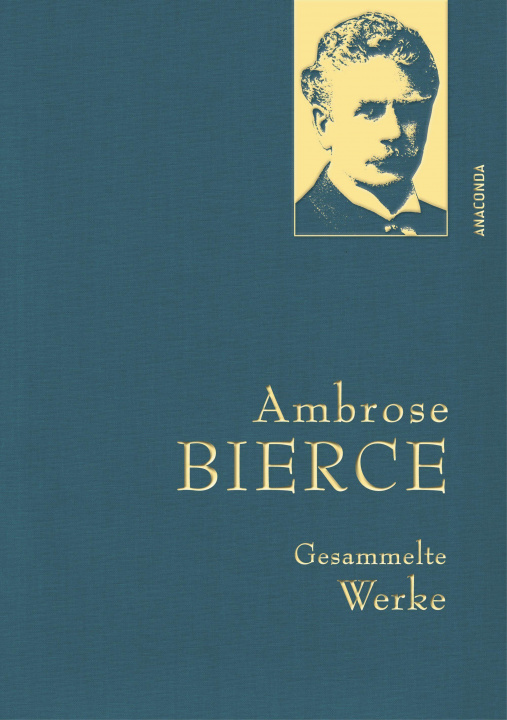 ANACONDA

Ambrose
BIERCE

Gesammelte
Werke